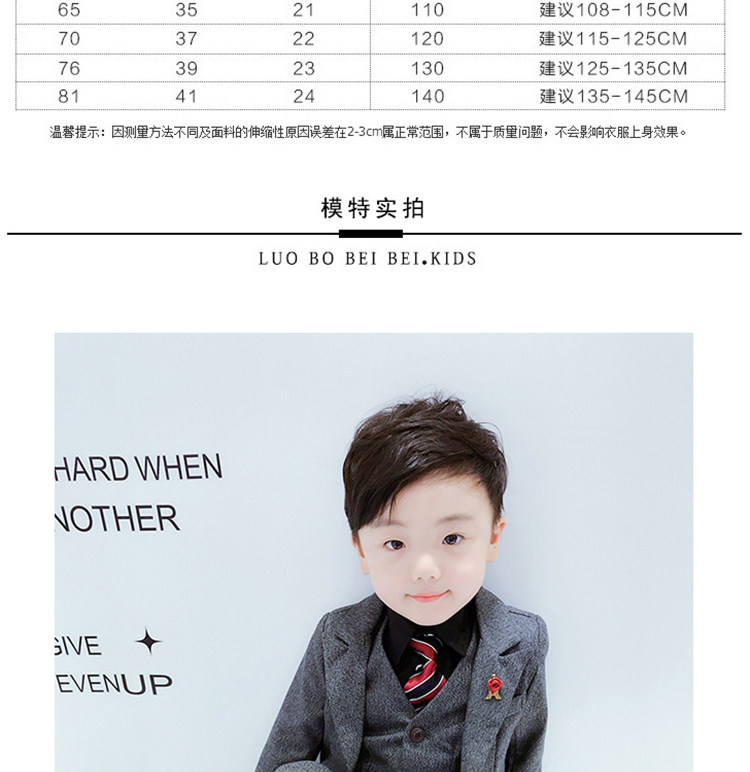 | 65 | 35 | 21 | 110 | 建议108-115CM |
|---|---|---|---|---|
| 70 | 37 | 22 | 120 | 建议115-125CM |
| 76 | 39 | 23 | 130 | 建议125-135CM |
| 81 | 41 | 24 | 140 | 建议135-145CM |

温馨提示：因测量方法不同及面料的伸缩性原因误差在2-3cm属正常范围，不属于质量问题，不会影响衣服上身效果。

模特实拍

LUO BO BEI BEI.KIDS

HARD WHEN
NOTHER

GIVE
EVENUP